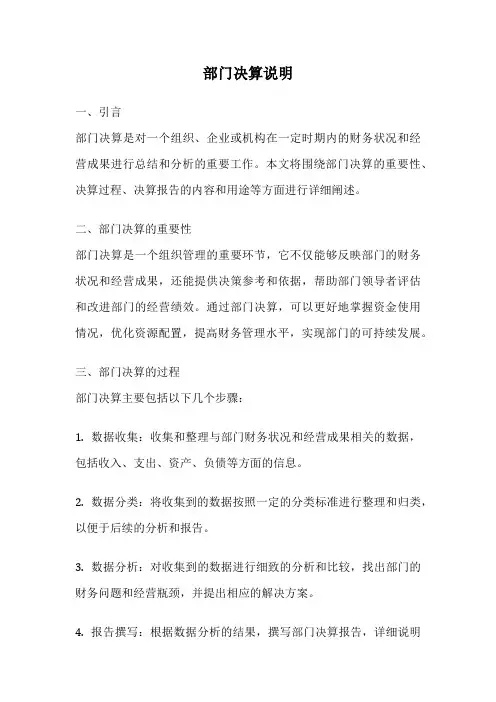 部门决算说明

一、引言

部门决算是对一个组织、企业或机构在一定时期内的财务状况和经营成果进行总结和分析的重要工作。本文将围绕部门决算的重要性、决算过程、决算报告的内容和用途等方面进行详细阐述。

二、部门决算的重要性

部门决算是一个组织管理的重要环节，它不仅能够反映部门的财务状况和经营成果，还能提供决策参考和依据，帮助部门领导者评估和改进部门的经营绩效。通过部门决算，可以更好地掌握资金使用情况，优化资源配置，提高财务管理水平，实现部门的可持续发展。

三、部门决算的过程

部门决算主要包括以下几个步骤：

1. 数据收集：收集和整理与部门财务状况和经营成果相关的数据，包括收入、支出、资产、负债等方面的信息。

2. 数据分类：将收集到的数据按照一定的分类标准进行整理和归类，以便于后续的分析和报告。

3. 数据分析：对收集到的数据进行细致的分析和比较，找出部门的财务问题和经营瓶颈，并提出相应的解决方案。

4. 报告撰写：根据数据分析的结果，撰写部门决算报告，详细说明